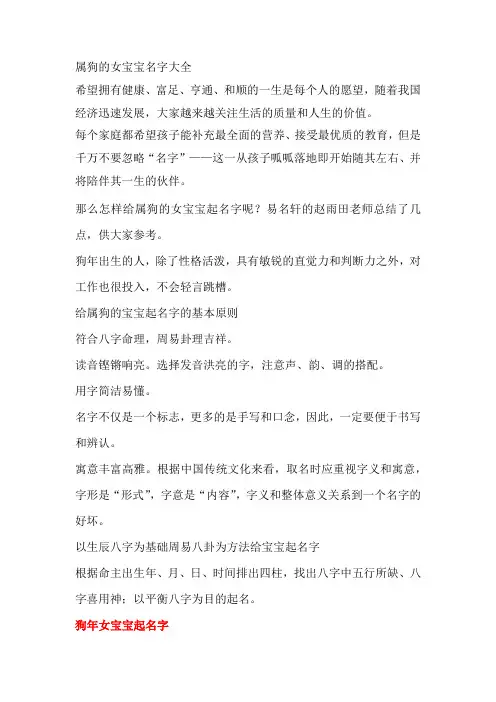 属狗的女宝宝名字大全

希望拥有健康、富足、亨通、和顺的一生是每个人的愿望，随着我国经济迅速发展，大家越来越关注生活的质量和人生的价值。

每个家庭都希望孩子能补充最全面的营养、接受最优质的教育，但是千万不要忽略“名字”——这一从孩子呱呱落地即开始随其左右、并将陪伴其一生的伙伴。

那么怎样给属狗的女宝宝起名字呢？易名轩的赵雨田老师总结了几点，供大家参考。

狗年出生的人，除了性格活泼，具有敏锐的直觉力和判断力之外，对工作也很投入，不会轻言跳槽。

给属狗的宝宝起名字的基本原则

符合八字命理，周易卦理吉祥。

读音铿锵响亮。选择发音洪亮的字，注意声、韵、调的搭配。

用字简洁易懂。

名字不仅是一个标志，更多的是手写和口念，因此，一定要便于书写和辨认。

寓意丰富高雅。根据中国传统文化来看，取名时应重视字义和寓意，字形是“形式”，字意是“内容”，字义和整体意义关系到一个名字的好坏。

以生辰八字为基础周易八卦为方法给宝宝起名字

根据命主出生年、月、日、时间排出四柱，找出八字中五行所缺、八字喜用神；以平衡八字为目的起名。

狗年女宝宝起名字